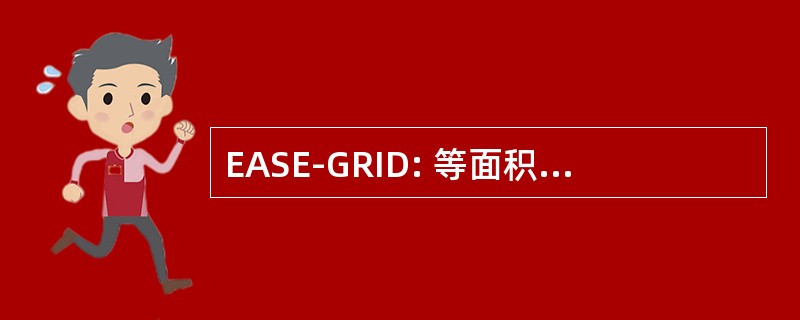 EASE-GRID: 等面积...